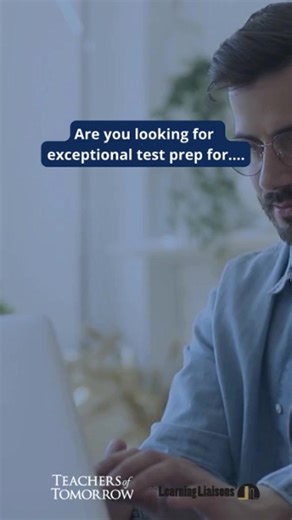 Are you looking for exceptional test prep for....

TEACHERS of TOMORROW

Learning Liaisons